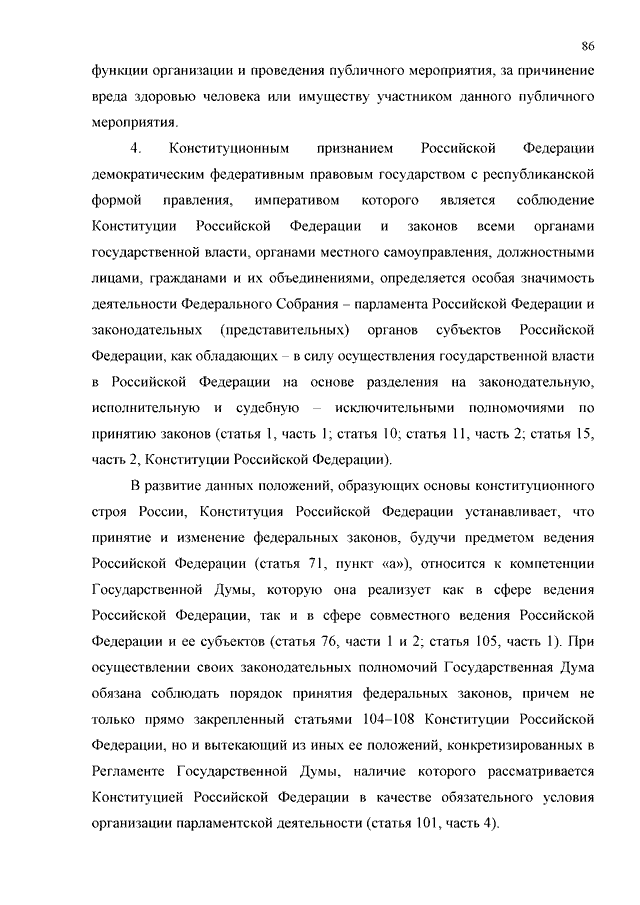 86

функции организации и проведения публичного мероприятия, за причинение вреда здоровью человека или имуществу участником данного публичного мероприятия.

4. Конституционным признанием Российской Федерации демократическим федеративным правовым государством с республиканской формой правления, императивом которого является соблюдение Конституции Российской Федерации и законов всеми органами государственной власти, органами местного самоуправления, должностными лицами, гражданами и их объединениями, определяется особая значимость деятельности Федерального Собрания – парламента Российской Федерации и законодательных (представительных) органов субъектов Российской Федерации, как обладающих – в силу осуществления государственной власти в Российской Федерации на основе разделения на законодательную, исполнительную и судебную – исключительными полномочиями по принятию законов (статья 1, часть 1; статья 10; статья 11, часть 2; статья 15, часть 2, Конституции Российской Федерации).

В развитие данных положений, образующих основы конституционного строя России, Конституция Российской Федерации устанавливает, что принятие и изменение федеральных законов, будучи предметом ведения Российской Федерации (статья 71, пункт «а»), относится к компетенции Государственной Думы, которую она реализует как в сфере ведения Российской Федерации, так и в сфере совместного ведения Российской Федерации и ее субъектов (статья 76, части 1 и 2; статья 105, часть 1). При осуществлении своих законодательных полномочий Государственная Дума обязана соблюдать порядок принятия федеральных законов, причем не только прямо закрепленный статьями 104–108 Конституции Российской Федерации, но и вытекающий из иных ее положений, конкретизированных в Регламенте Государственной Думы, наличие которого рассматривается Конституцией Российской Федерации в качестве обязательного условия организации парламентской деятельности (статья 101, часть 4).